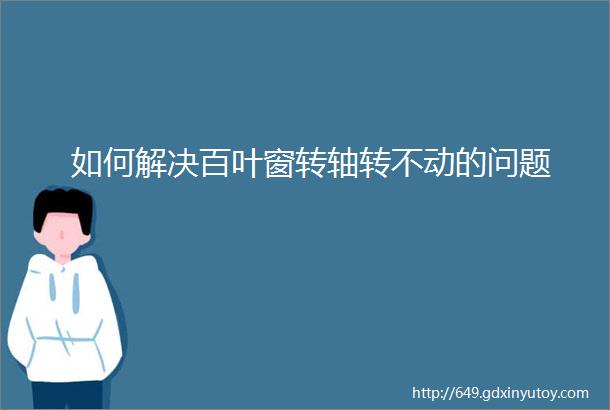 如何解决百叶窗转轴转不动的问题

http://649.gdxinyutoy.com